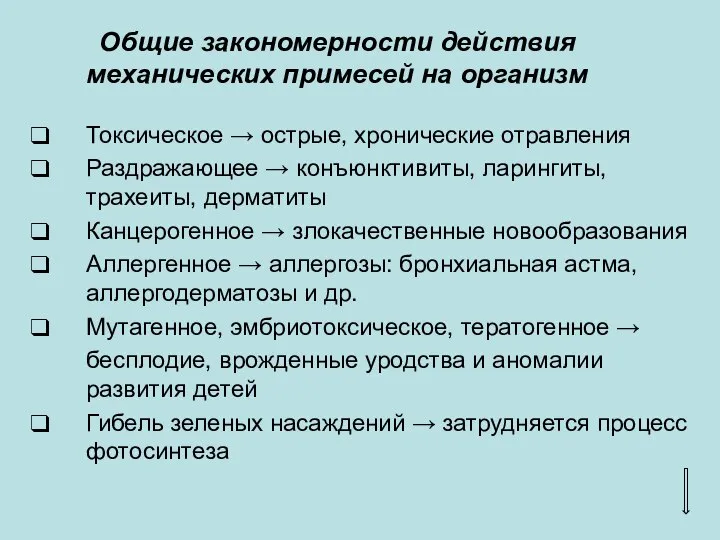 Общие закономерности действия механических примесей на организм

❑ Токсическое → острые, хронические отравления

❑ Раздражающее → конъюнктивиты, ларингиты, трахеиты, дерматиты

❑ Канцерогенное → злокачественные новообразования

❑ Аллергенное → аллергозы: бронхиальная астма, аллергодерматозы и др.

❑ Мутагенное, эмбриотоксическое, тератогенное → бесплодие, врожденные уродства и аномалии развития детей

❑ Гибель зеленых насаждений → затрудняется процесс фотосинтеза